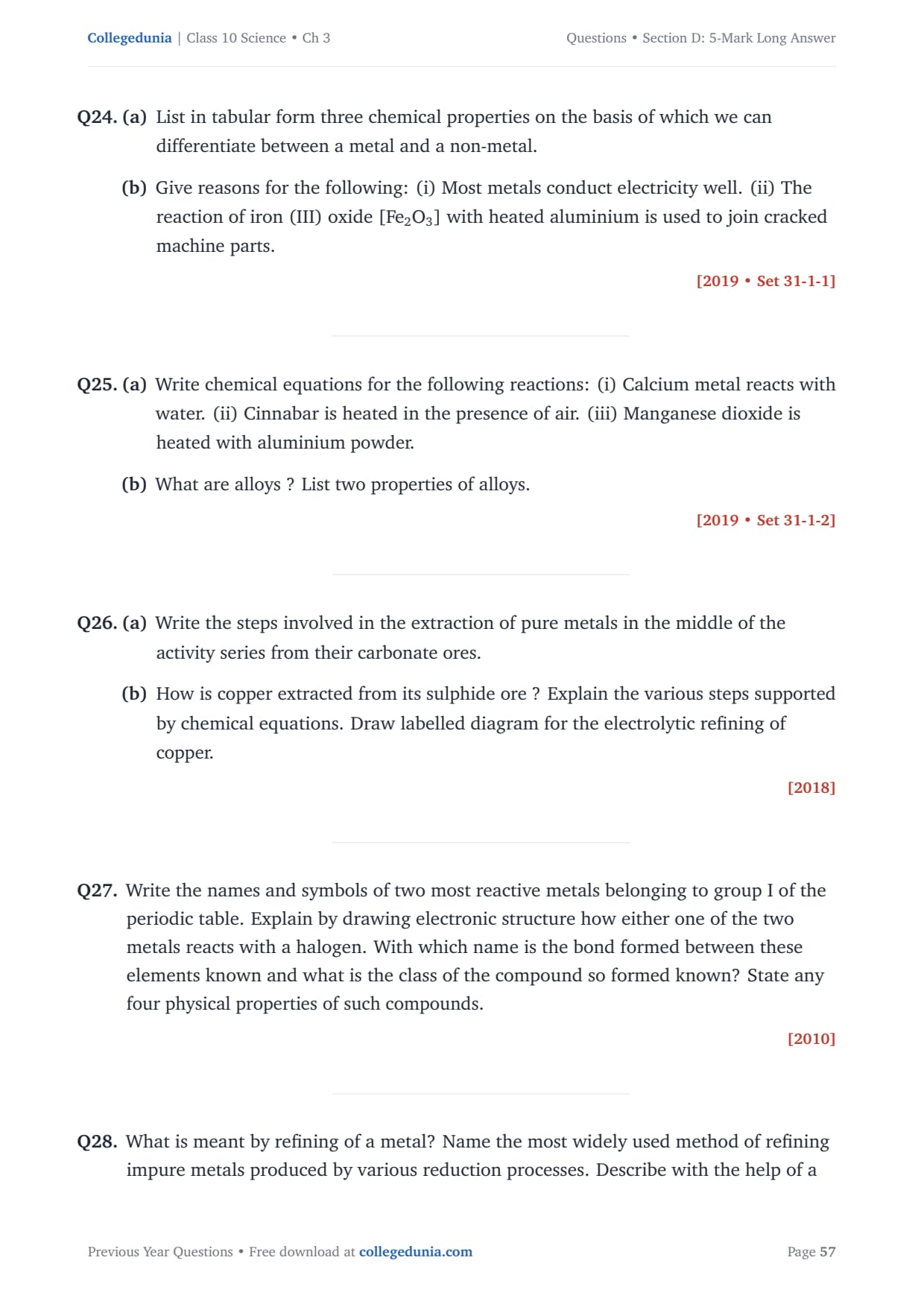 Collegedunia | Class 10 Science • Ch 3

Questions • Section D: 5-Mark Long Answer

Q24. (a) List in tabular form three chemical properties on the basis of which we can differentiate between a metal and a non-metal.

(b) Give reasons for the following: (i) Most metals conduct electricity well. (ii) The reaction of iron (III) oxide [$Fe_2O_3$] with heated aluminium is used to join cracked machine parts.

[2019 • Set 31-1-1]

Q25. (a) Write chemical equations for the following reactions: (i) Calcium metal reacts with water. (ii) Cinnabar is heated in the presence of air. (iii) Manganese dioxide is heated with aluminium powder.

(b) What are alloys ? List two properties of alloys.

[2019 • Set 31-1-2]

Q26. (a) Write the steps involved in the extraction of pure metals in the middle of the activity series from their carbonate ores.

(b) How is copper extracted from its sulphide ore ? Explain the various steps supported by chemical equations. Draw labelled diagram for the electrolytic refining of copper.

[2018]

Q27. Write the names and symbols of two most reactive metals belonging to group I of the periodic table. Explain by drawing electronic structure how either one of the two metals reacts with a halogen. With which name is the bond formed between these elements known and what is the class of the compound so formed known? State any four physical properties of such compounds.

[2010]

Q28. What is meant by refining of a metal? Name the most widely used method of refining impure metals produced by various reduction processes. Describe with the help of a

Previous Year Questions • Free download at collegedunia.com

Page 57